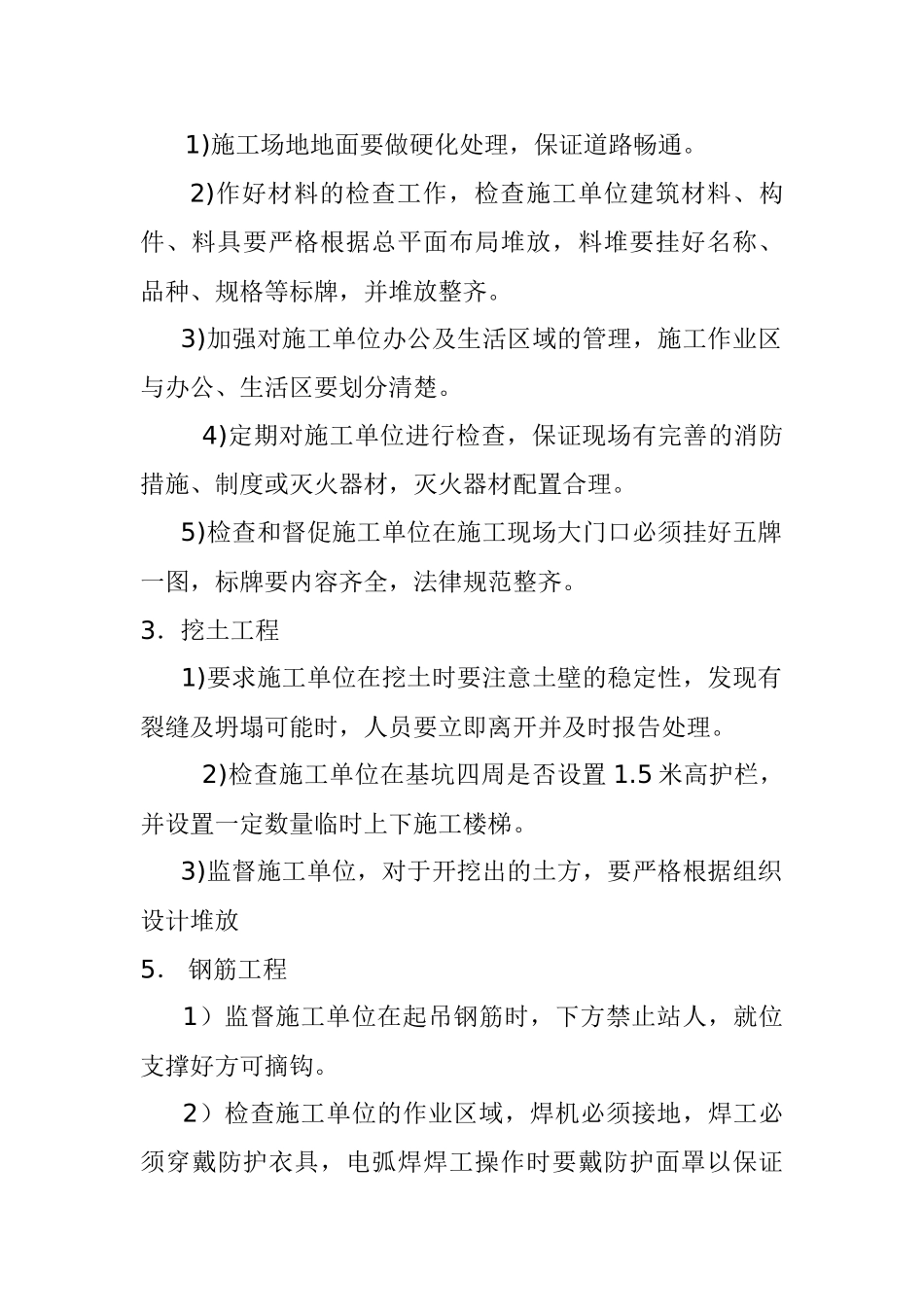 1)施工场地地面要做硬化处理，保证道路畅通。

2)作好材料的检查工作，检查施工单位建筑材料、构件、料具要严格根据总平面布局堆放，料堆要挂好名称、品种、规格等标牌，并堆放整齐。

3)加强对施工单位办公及生活区域的管理，施工作业区与办公、生活区要划分清楚。

4)定期对施工单位进行检查，保证现场有完善的消防措施、制度或灭火器材，灭火器材配置合理。

5)检查和督促施工单位在施工现场大门口必须挂好五牌一图，标牌要内容齐全，法律规范整齐。

3. 挖土工程

1)要求施工单位在挖土时要注意土壁的稳定性，发现有裂缝及坍塌可能时，人员要立即离开并及时报告处理。

2)检查施工单位在基坑四周是否设置 1.5 米高护栏，并设置一定数量临时上下施工楼梯。

3)监督施工单位，对于开挖出的土方，要严格根据组织设计堆放

5. 钢筋工程

1）监督施工单位在起吊钢筋时，下方禁止站人，就位支撑好方可摘钩。

2）检查施工单位的作业区域，焊机必须接地，焊工必须穿戴防护衣具，电弧焊焊工操作时要戴防护面罩以保证